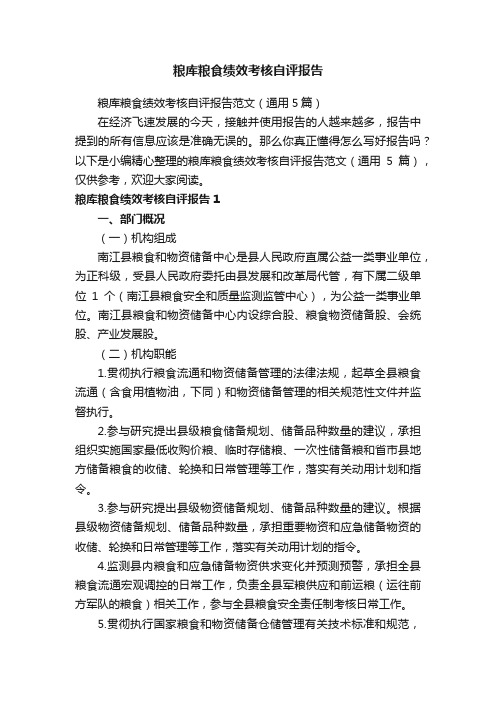 粮库粮食绩效考核自评报告

粮库粮食绩效考核自评报告范文（通用 5 篇）

在经济飞速发展的今天，接触并使用报告的人越来越多，报告中提到的所有信息应该是准确无误的。那么你真正懂得怎么写好报告吗？以下是小编精心整理的粮库粮食绩效考核自评报告范文（通用 5 篇），仅供参考，欢迎大家阅读。

粮库粮食绩效考核自评报告 1

一、部门概况

（一）机构组成

南江县粮食和物资储备中心是县人民政府直属公益一类事业单位，为正科级，受县人民政府委托由县发展和改革局代管，有下属二级单位 1 个（南江县粮食安全和质量监测监管中心），为公益一类事业单位。南江县粮食和物资储备中心内设综合股、粮食物资储备股、会统股、产业发展股。

（二）机构职能

1.贯彻执行粮食流通和物资储备管理的法律法规，起草全县粮食流通（含食用植物油，下同）和物资储备管理的相关规范性文件并监督执行。

2.参与研究提出县级粮食储备规划、储备品种数量的建议，承担组织实施国家最低收购价粮、临时存储粮、一次性储备粮和省市县地方储备粮食的收储、轮换和日常管理等工作，落实有关动用计划和指令。

3.参与研究提出县级物资储备规划、储备品种数量的建议。根据县级物资储备规划、储备品种数量，承担重要物资和应急储备物资的收储、轮换和日常管理等工作，落实有关动用计划的指令。

4.监测县内粮食和应急储备物资供求变化并预测预警，承担全县粮食流通宏观调控的日常工作，负责全县军粮供应和前运粮（运往前方军队的粮食）相关工作，参与全县粮食安全责任制考核日常工作。

5.贯彻执行国家粮食和物资储备仓储管理有关技术标准和规范，